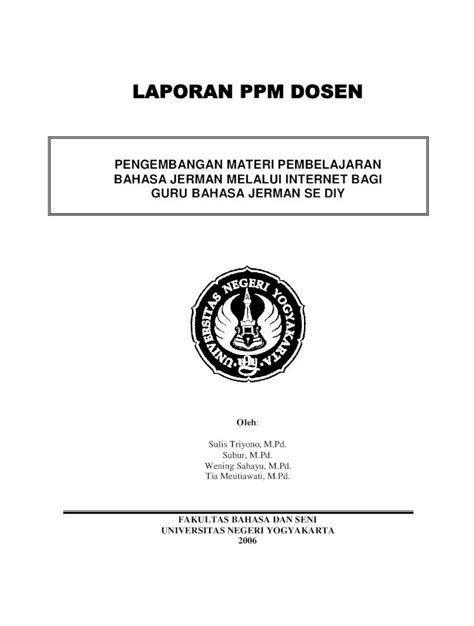 LAPORAN PPM DOSEN

PENGEMBANGAN MATERI PEMBELAJARAN BAHASA JERMAN MELALUI INTERNET BAGI GURU BAHASA JERMAN SE DIY

UNIVERSITAS NEGERI YOGYAKARTA

Oleh:

Sulis Triyono, M.Pd.
Subur, M.Pd.
Wening Sahayu, M.Pd.
Tia Meutiawati, M.Pd.

FAKULTAS BAHASA DAN SENI
UNIVERSITAS NEGERI YOGYAKARTA
2006